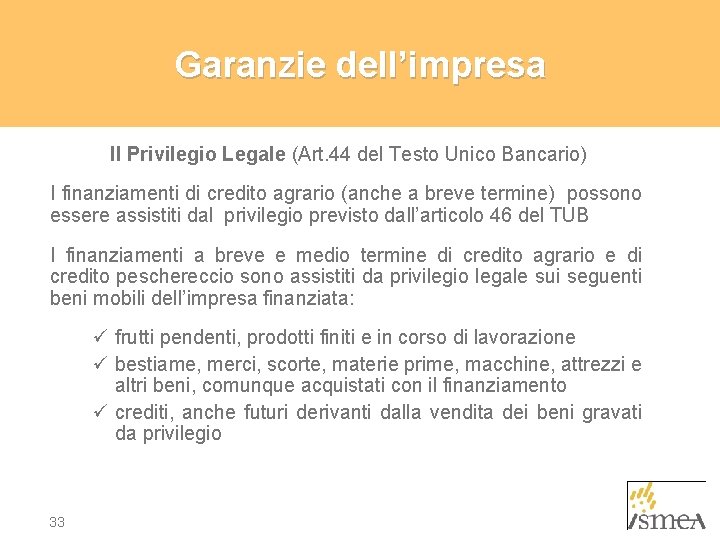 Garanzie dell'impresa

Il Privilegio Legale (Art.44 del Testo Unico Bancario)

I finanziamenti di credito agrario (anche a breve termine) possono essere assistiti dal privilegio previsto dall'articolo 46 del TUB

I finanziamenti a breve e medio termine di credito agrario e di credito peschereccio sono assistiti da privilegio legale sui seguenti beni mobili dell'impresa finanziata:

✓ frutti pendenti, prodotti finiti e in corso di lavorazione
✓ bestiame, merci, scorte, materie prime, macchine, attrezzi e altri beni, comunque acquistati con il finanziamento
✓ crediti, anche futuri derivanti dalla vendita dei beni gravati da privilegio

33

ismea